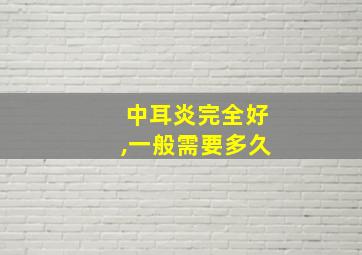 中耳炎完全好
,一般需要多久